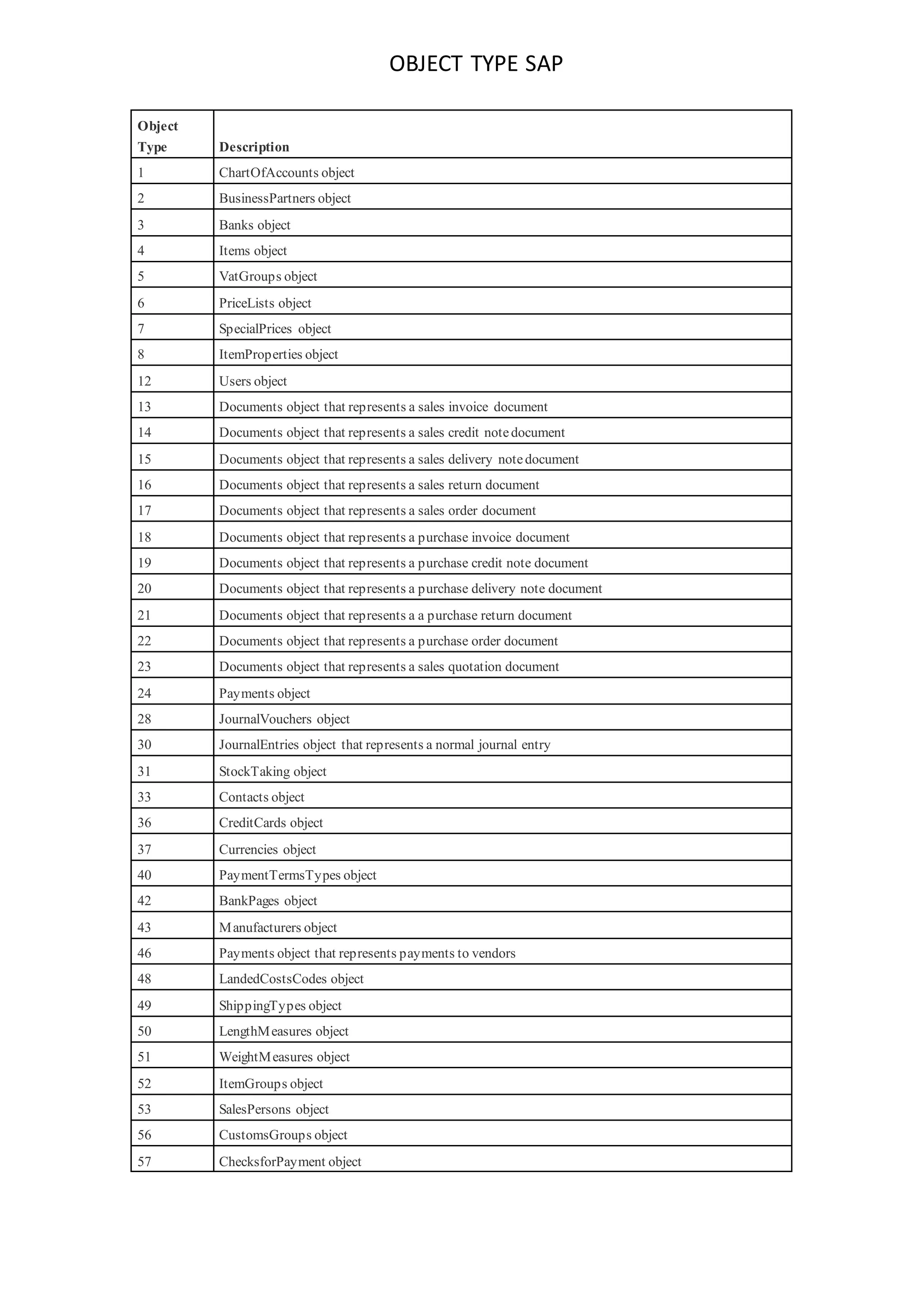 OBJECT TYPE SAP

| Object Type | Description |
|---|---|
| 1 | ChartOfAccounts object |
| 2 | BusinessPartners object |
| 3 | Banks object |
| 4 | Items object |
| 5 | VatGroups object |
| 6 | PriceLists object |
| 7 | SpecialPrices object |
| 8 | ItemProperties object |
| 12 | Users object |
| 13 | Documents object that represents a sales invoice document |
| 14 | Documents object that represents a sales credit note document |
| 15 | Documents object that represents a sales delivery note document |
| 16 | Documents object that represents a sales return document |
| 17 | Documents object that represents a sales order document |
| 18 | Documents object that represents a purchase invoice document |
| 19 | Documents object that represents a purchase credit note document |
| 20 | Documents object that represents a purchase delivery note document |
| 21 | Documents object that represents a a purchase return document |
| 22 | Documents object that represents a purchase order document |
| 23 | Documents object that represents a sales quotation document |
| 24 | Payments object |
| 28 | JournalVouchers object |
| 30 | JournalEntries object that represents a normal journal entry |
| 31 | StockTaking object |
| 33 | Contacts object |
| 36 | CreditCards object |
| 37 | Currencies object |
| 40 | PaymentTermsTypes object |
| 42 | BankPages object |
| 43 | Manufacturers object |
| 46 | Payments object that represents payments to vendors |
| 48 | LandedCostsCodes object |
| 49 | ShippingTypes object |
| 50 | LengthMeasures object |
| 51 | WeightMeasures object |
| 52 | ItemGroups object |
| 53 | SalesPersons object |
| 56 | CustomsGroups object |
| 57 | ChecksforPayment object |